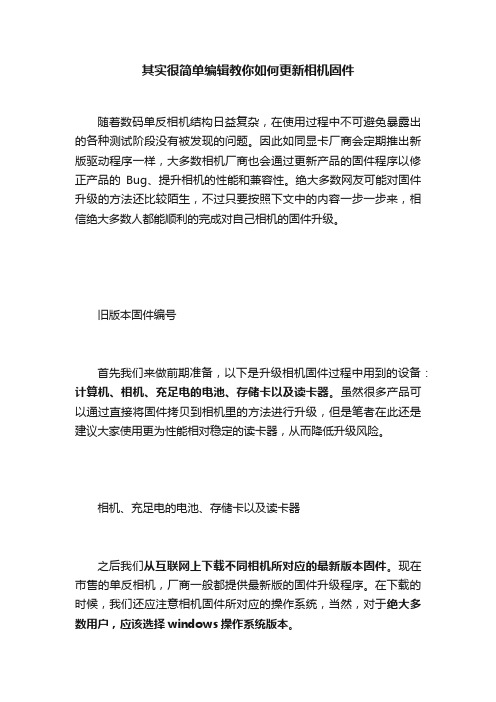 其实很简单编辑教你如何更新相机固件

随着数码单反相机结构日益复杂，在使用过程中不可避免暴露出的各种测试阶段没有被发现的问题。因此如同显卡厂商会定期推出新版驱动程序一样，大多数相机厂商也会通过更新产品的固件程序以修正产品的 Bug、提升相机的性能和兼容性。绝大多数网友可能对固件升级的方法还比较陌生，不过只要按照下文中的内容一步一步来，相信绝大多数人都能顺利的完成对自己相机的固件升级。

旧版本固件编号

首先我们来做前期准备，以下是升级相机固件过程中用到的设备：计算机、相机、充足电的电池、存储卡以及读卡器。虽然很多产品可以通过直接将固件拷贝到相机里的方法进行升级，但是笔者在此还是建议大家使用更为性能相对稳定的读卡器，从而降低升级风险。

相机、充足电的电池、存储卡以及读卡器

之后我们从互联网上下载不同相机所对应的最新版本固件。现在市售的单反相机，厂商一般都提供最新版的固件升级程序。在下载的时候，我们还应注意相机固件所对应的操作系统，当然，对于绝大多数用户，应该选择 windows 操作系统版本。